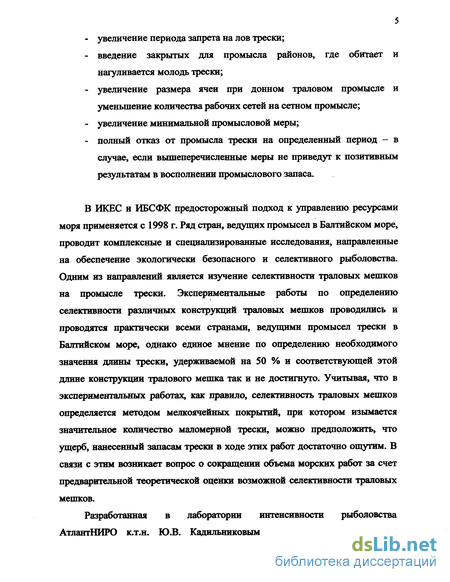 5

- увеличение периода запрета на лов трески;
- введение закрытых для промысла районов, где обитает и нагуливается молодь трески;
- увеличение размера ячеи при донном траловом промысле и уменьшение количества рабочих сетей на сетном промысле;
- увеличение минимальной промысловой меры;
- полный отказ от промысла трески на определенный период – в случае, если вышеперечисленные меры не приведут к позитивным результатам в восполнении промыслового запаса.

В ИКЕС и ИБСФК предосторожный подход к управлению ресурсами моря применяется с 1998 г. Ряд стран, ведущих промысел в Балтийском море, проводит комплексные и специализированные исследования, направленные на обеспечение экологически безопасного и селективного рыболовства. Одним из направлений является изучение селективности траловых мешков на промысле трески. Экспериментальные работы по определению селективности различных конструкций траловых мешков проводились и проводятся практически всеми странами, ведущими промысел трески в Балтийском море, однако единое мнение по определению необходимого значения длины трески, удерживаемой на 50 % и соответствующей этой длине конструкции тралового мешка так и не достигнуто. Учитывая, что в экспериментальных работах, как правило, селективность траловых мешков определяется методом мелкоячейных покрытий, при котором изымается значительное количество маломерной трески, можно предположить, что ущерб, нанесенный запасам трески в ходе этих работ достаточно ощутим. В связи с этим возникает вопрос о сокращении объема морских работ за счет предварительной теоретической оценки возможной селективности траловых мешков.

Разработанная в лаборатории интенсивности рыболовства АтлантНИРО к.т.н. Ю.В. Кадильниковым

dsLib.net
библиотека диссертаций